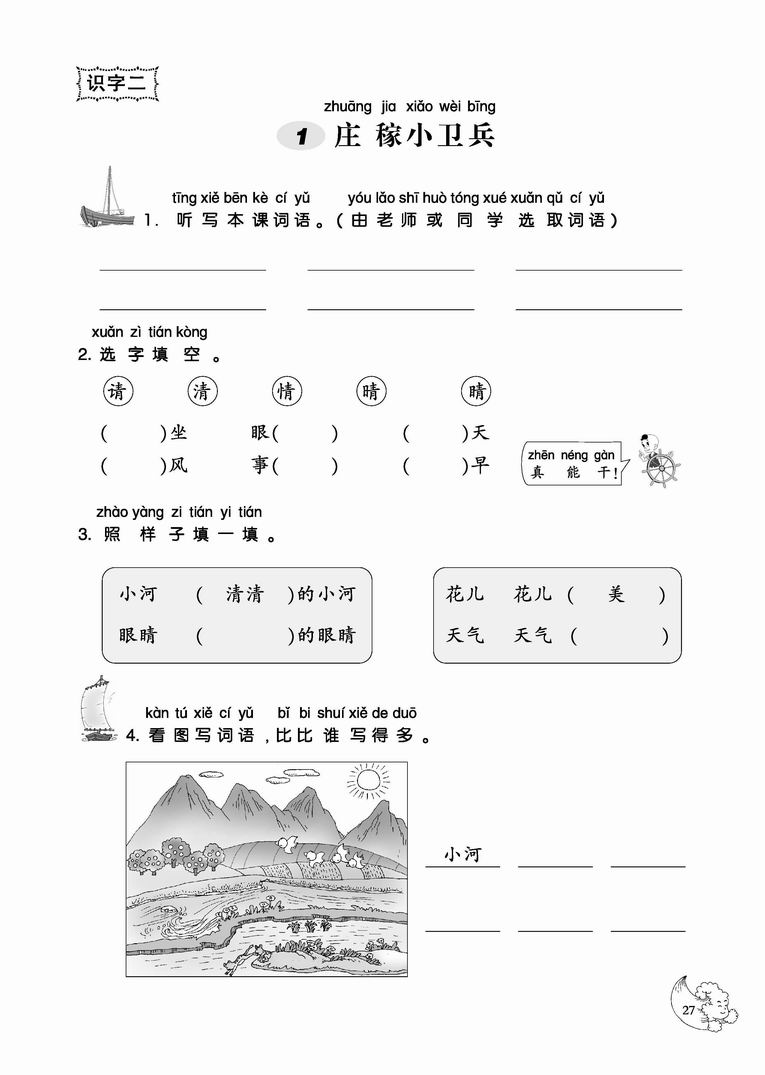 识字二

zhuāng jia xiǎo wèi bīng
1 庄 稼小卫兵

tīng xiě běn kè cí yǔ yóu lǎo shī huò tóng xué xuǎn qǔ cí yǔ
1. 听写本课词语。(由老师或同学选取词语)

xuǎn zì tián kòng
2. 选字填空。

请 清 情 晴 睛

( )坐 眼( ) ( )天
( )风 事( ) ( )早

zhēn néng gàn
真 能 干!

zhào yàng zi tián yi tián
3. 照样子填一填。

小河 ( 清清 )的小河
眼睛 ( )的眼睛

花儿 花儿 ( 美 )
天气 天气 ( )

kàn tú xiě cí yǔ bǐ bi shuí xiě de duō
4. 看图写词语,比比谁写得多。

小河

27